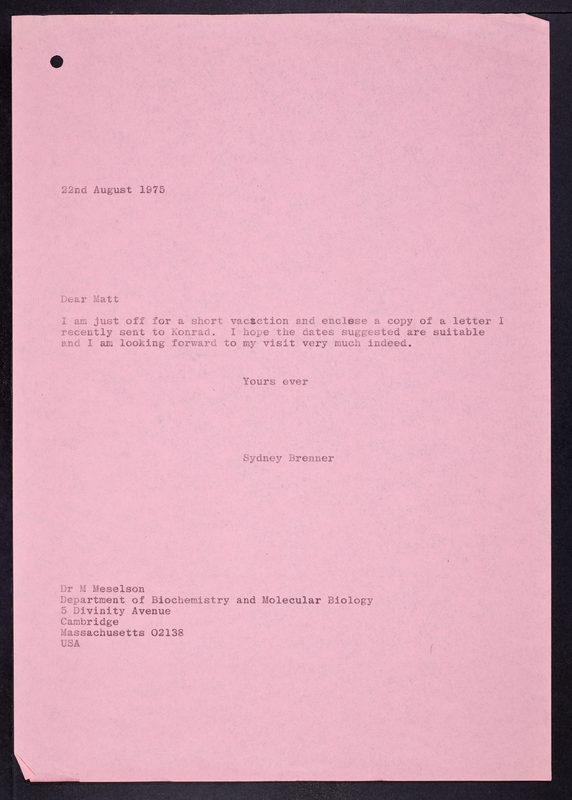 22nd August 1975

Dear Matt

I am just off for a short vacation and enclose a copy of a letter I recently sent to Konrad. I hope the dates suggested are suitable and I am looking forward to my visit very much indeed.

Yours ever

Sydney Brenner

Dr M Meselson
Department of Biochemistry and Molecular Biology
5 Divinity Avenue
Cambridge
Massachusetts 02138
USA